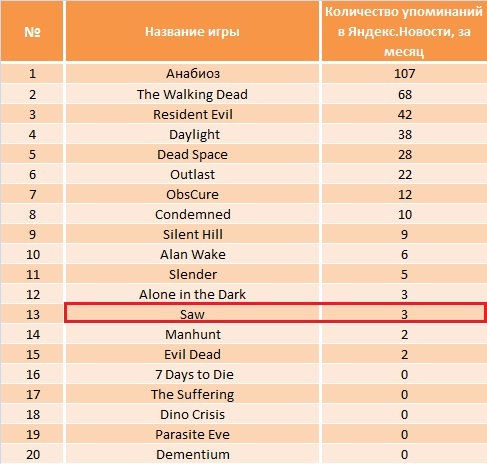 | № | Название игры | Количество упоминаний в Яндекс.Новости, за месяц |
|---|---|---|
| 1 | Анабиоз | 107 |
| 2 | The Walking Dead | 68 |
| 3 | Resident Evil | 42 |
| 4 | Daylight | 38 |
| 5 | Dead Space | 28 |
| 6 | Outlast | 22 |
| 7 | ObsCure | 12 |
| 8 | Condemned | 10 |
| 9 | Silent Hill | 9 |
| 10 | Alan Wake | 6 |
| 11 | Slender | 5 |
| 12 | Alone in the Dark | 3 |
| 13 | Saw | 3 |
| 14 | Manhunt | 2 |
| 15 | Evil Dead | 2 |
| 16 | 7 Days to Die | 0 |
| 17 | The Suffering | 0 |
| 18 | Dino Crisis | 0 |
| 19 | Parasite Eve | 0 |
| 20 | Dementium | 0 |